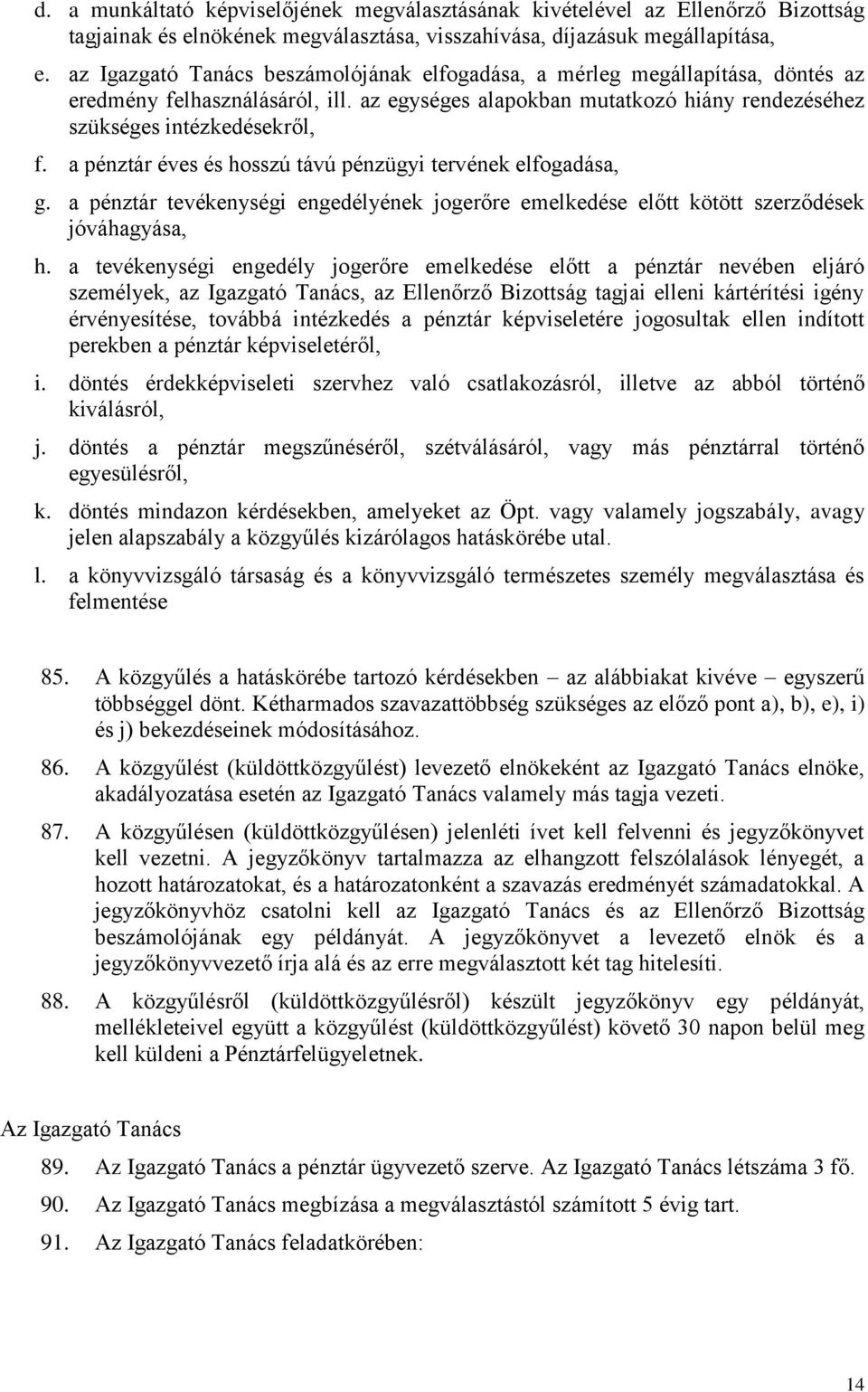 d. a munkáltató képviselőjének megválasztásának kivételével az Ellenőrző Bizottság tagjainak és elnökének megválasztása, visszahívása, díjazásuk megállapítása,

e. az Igazgató Tanács beszámolójának elfogadása, a mérleg megállapítása, döntés az eredmény felhasználásáról, ill. az egységes alapokban mutatkozó hiány rendezéséhez szükséges intézkedésekről,

f. a pénztár éves és hosszú távú pénzügyi tervének elfogadása,

g. a pénztár tevékenységi engedélyének jogerőre emelkedése előtt kötött szerződések jóváhagyása,

h. a tevékenységi engedély jogerőre emelkedése előtt a pénztár nevében eljáró személyek, az Igazgató Tanács, az Ellenőrző Bizottság tagjai elleni kártérítési igény érvényesítése, továbbá intézkedés a pénztár képviseletére jogosultak ellen indított perekben a pénztár képviseletéről,

i. döntés érdekképviseleti szervhez való csatlakozásról, illetve az abból történő kiválásról,

j. döntés a pénztár megszűnéséről, szétválásáról, vagy más pénztárral történő egyesülésről,

k. döntés mindazon kérdésekben, amelyeket az Öpt. vagy valamely jogszabály, avagy jelen alapszabály a közgyűlés kizárólagos hatáskörébe utal.

l. a könyvvizsgáló társaság és a könyvvizsgáló természetes személy megválasztása és felmentése

85. A közgyűlés a hatáskörébe tartozó kérdésekben – az alábbiakat kivéve – egyszerű többséggel dönt. Kétharmados szavazattöbbség szükséges az előző pont a), b), e), i) és j) bekezdéseinek módosításához.

86. A közgyűlést (küldöttközgyűlést) levezető elnökeként az Igazgató Tanács elnöke, akadályozatása esetén az Igazgató Tanács valamely más tagja vezeti.

87. A közgyűlésen (küldöttközgyűlésen) jelenléti ívet kell felvenni és jegyzőkönyvet kell vezetni. A jegyzőkönyv tartalmazza az elhangzott felszólalások lényegét, a hozott határozatokat, és a határozatonként a szavazás eredményét számadatokkal. A jegyzőkönyvhöz csatolni kell az Igazgató Tanács és az Ellenőrző Bizottság beszámolójának egy példányát. A jegyzőkönyvet a levezető elnök és a jegyzőkönyvvezető írja alá és az erre megválasztott két tag hitelesíti.

88. A közgyűlésről (küldöttközgyűlésről) készült jegyzőkönyv egy példányát, mellékleteivel együtt a közgyűlést (küldöttközgyűlést) követő 30 napon belül meg kell küldeni a Pénztárfelügyeletnek.

Az Igazgató Tanács

89. Az Igazgató Tanács a pénztár ügyvezető szerve. Az Igazgató Tanács létszáma 3 fő.

90. Az Igazgató Tanács megbízása a megválasztástól számított 5 évig tart.

91. Az Igazgató Tanács feladatkörében:

14